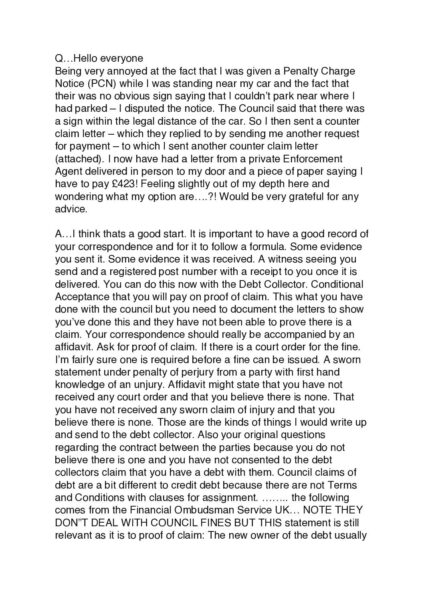 Q…Hello everyone
Being very annoyed at the fact that I was given a Penalty Charge Notice (PCN) while I was standing near my car and the fact that their was no obvious sign saying that I couldn't park near where I had parked – I disputed the notice. The Council said that there was a sign within the legal distance of the car. So I then sent a counter claim letter – which they replied to by sending me another request for payment – to which I sent another counter claim letter (attached). I now have had a letter from a private Enforcement Agent delivered in person to my door and a piece of paper saying I have to pay £423! Feeling slightly out of my depth here and wondering what my option are….?! Would be very grateful for any advice.

A…I think thats a good start. It is important to have a good record of your correspondence and for it to follow a formula. Some evidence you sent it. Some evidence it was received. A witness seeing you send and a registered post number with a receipt to you once it is delivered. You can do this now with the Debt Collector. Conditional Acceptance that you will pay on proof of claim. This what you have done with the council but you need to document the letters to show you've done this and they have not been able to prove there is a claim. Your correspondence should really be accompanied by an affidavit. Ask for proof of claim. If there is a court order for the fine. I'm fairly sure one is required before a fine can be issued. A sworn statement under penalty of perjury from a party with first hand knowledge of an unjury. Affidavit might state that you have not received any court order and that you believe there is none. That you have not received any sworn claim of injury and that you believe there is none. Those are the kinds of things I would write up and send to the debt collector. Also your original questions regarding the contract between the parties because you do not believe there is one and you have not consented to the debt collectors claim that you have a debt with them. Council claims of debt are a bit different to credit debt because there are not Terms and Conditions with clauses for assignment. …….. the following comes from the Financial Ombudsman Service UK… NOTE THEY DON"T DEAL WITH COUNCIL FINES BUT THIS statement is still relevant as it is to proof of claim: The new owner of the debt usually